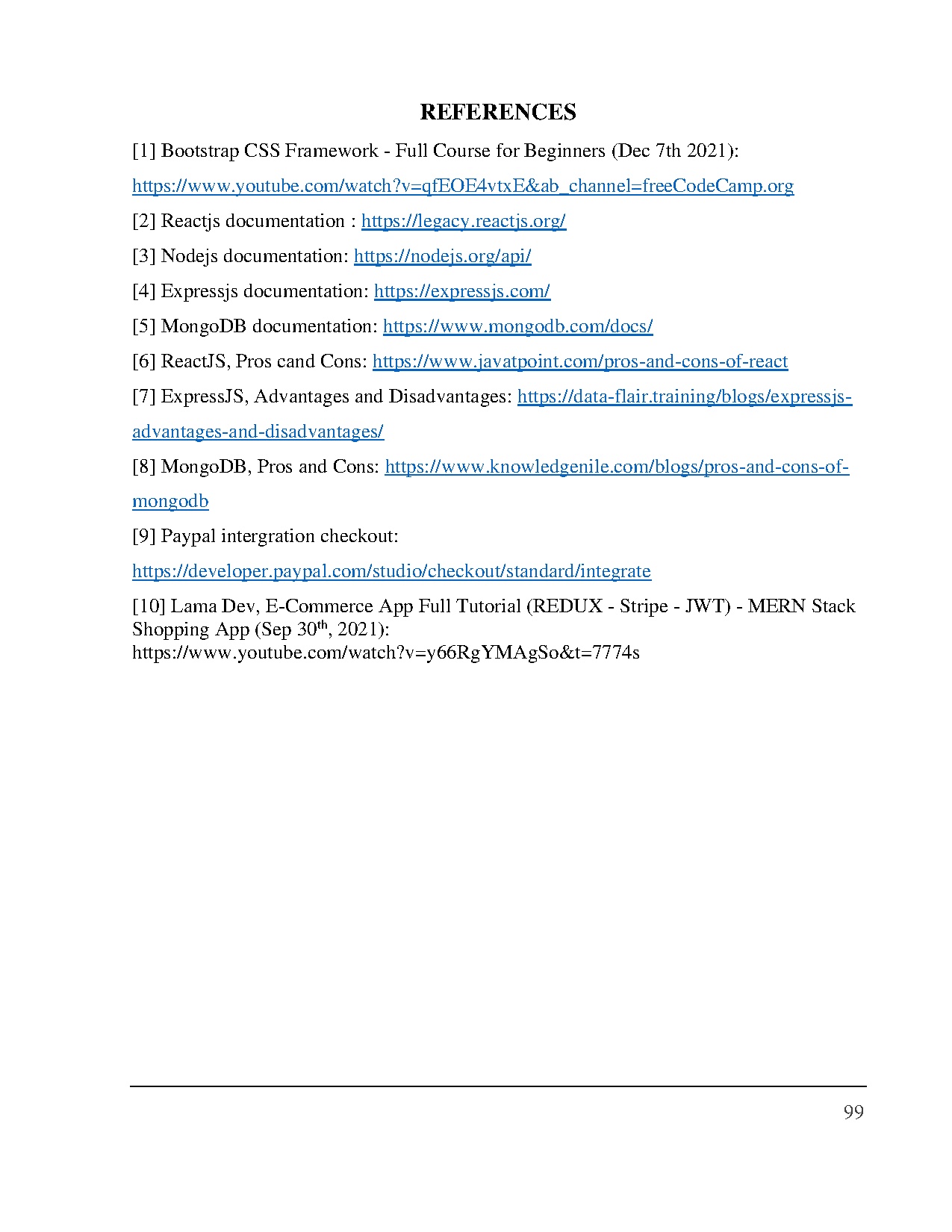 REFERENCES

[1] Bootstrap CSS Framework - Full Course for Beginners (Dec 7th 2021):

https://www.youtube.com/watch?v=qfEOE4vtxE&ab_channel=freeCodeCamp.org

[2] Reactjs documentation : https://legacy.reactjs.org/

[3] Nodejs documentation: https://nodejs.org/api/

[4] Expressjs documentation: https://expressjs.com/

[5] MongoDB documentation: https://www.mongodb.com/docs/

[6] ReactJS, Pros cand Cons: https://www.javatpoint.com/pros-and-cons-of-react

[7] ExpressJS, Advantages and Disadvantages: https://data-flair.training/blogs/expressjs-advantages-and-disadvantages/

[8] MongoDB, Pros and Cons: https://www.knowledgenile.com/blogs/pros-and-cons-of-mongodb

[9] Paypal intergration checkout:

https://developer.paypal.com/studio/checkout/standard/integrate

[10] Lama Dev, E-Commerce App Full Tutorial (REDUX - Stripe - JWT) - MERN Stack Shopping App (Sep 30$^{th}$, 2021):
https://www.youtube.com/watch?v=y66RgYMAgSo&t=7774s

99